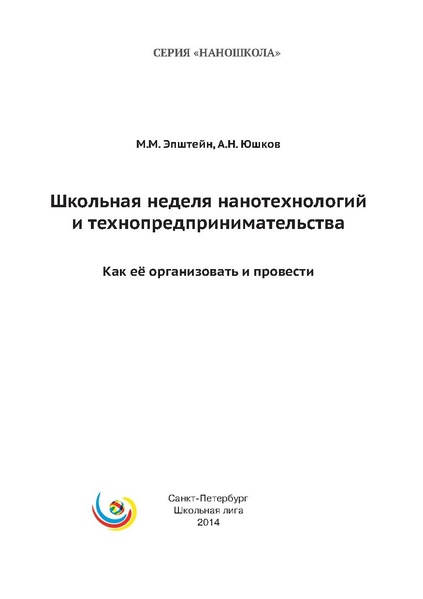 СЕРИЯ «НАНОШКОЛА»

М.М. Эпштейн, А.Н. Юшков

Школьная неделя нанотехнологий и технопредпринимательства

Как её организовать и провести

Санкт-Петербург
Школьная лига
2014